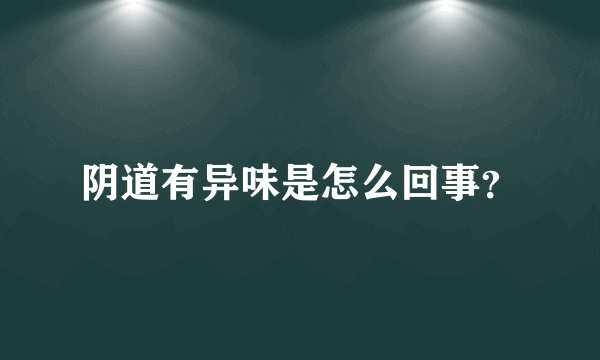 阴道有异味是怎么回事?